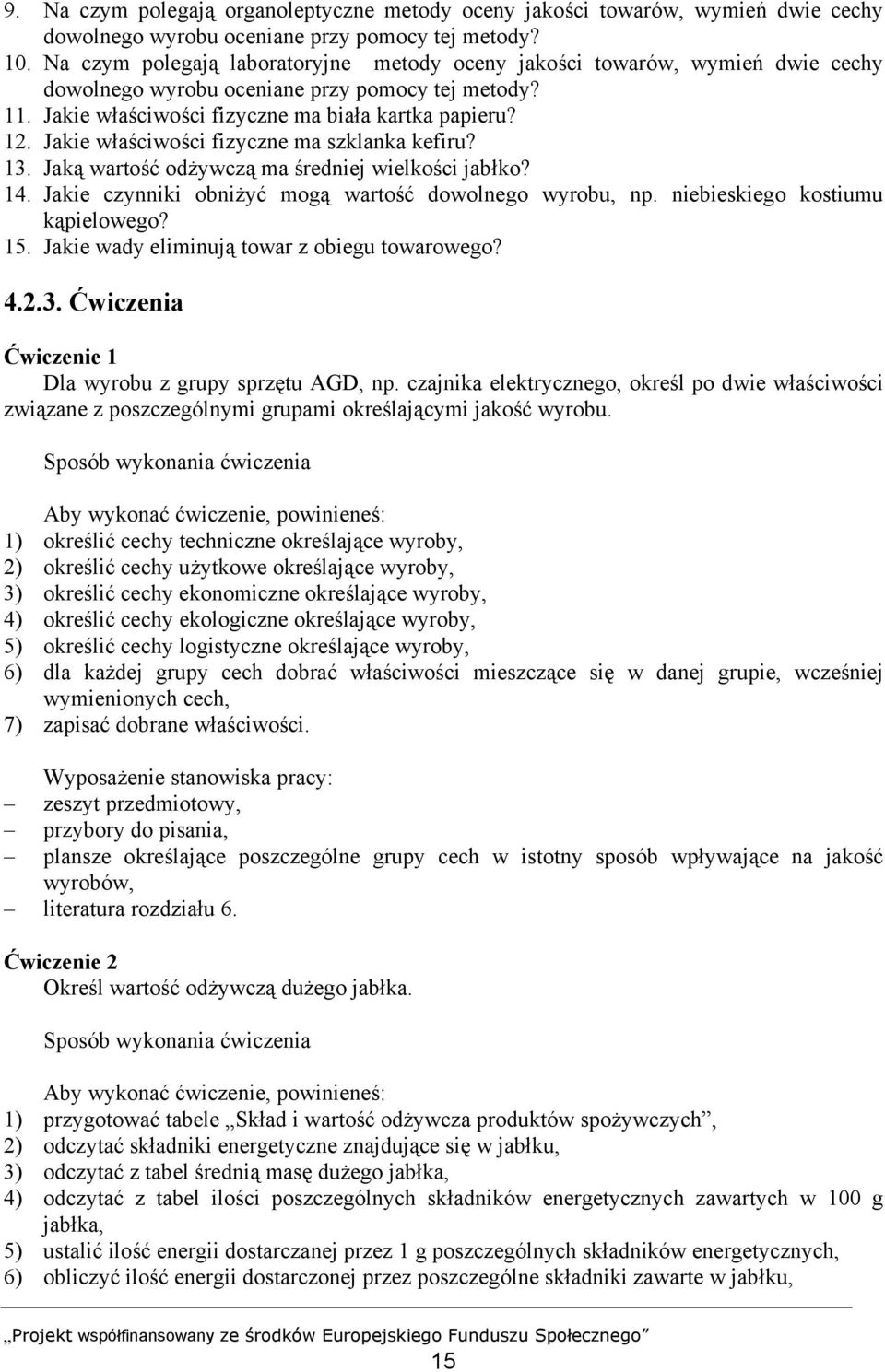 9. Na czym polegają organoleptyczne metody oceny jakości towarów, wymień dwie cechy dowolnego wyrobu oceniane przy pomocy tej metody?
10. Na czym polegają laboratoryjne metody oceny jakości towarów, wymień dwie cechy dowolnego wyrobu oceniane przy pomocy tej metody?
11. Jakie właściwości fizyczne ma biała kartka papieru?
12. Jakie właściwości fizyczne ma szklanka kefiru?
13. Jaką wartość odżywczą ma średniej wielkości jabłko?
14. Jakie czynniki obniżyć mogą wartość dowolnego wyrobu, np. niebieskiego kostiumu kąpielowego?
15. Jakie wady eliminują towar z obiegu towarowego?

4.2.3. Ćwiczenia

Ćwiczenie 1
Dla wyrobu z grupy sprzętu AGD, np. czajnika elektrycznego, określ po dwie właściwości związane z poszczególnymi grupami określającymi jakość wyrobu.

Sposób wykonania ćwiczenia

Aby wykonać ćwiczenie, powinieneś:
1) określić cechy techniczne określające wyroby,
2) określić cechy użytkowe określające wyroby,
3) określić cechy ekonomiczne określające wyroby,
4) określić cechy ekologiczne określające wyroby,
5) określić cechy logistyczne określające wyroby,
6) dla każdej grupy cech dobrać właściwości mieszczące się w danej grupie, wcześniej wymienionych cech,
7) zapisać dobrane właściwości.

Wyposażenie stanowiska pracy:
– zeszyt przedmiotowy,
– przybory do pisania,
– plansze określające poszczególne grupy cech w istotny sposób wpływające na jakość wyrobów,
– literatura rozdziału 6.

Ćwiczenie 2
Określ wartość odżywczą dużego jabłka.

Sposób wykonania ćwiczenia

Aby wykonać ćwiczenie, powinieneś:
1) przygotować tabele „Skład i wartość odżywcza produktów spożywczych”,
2) odczytać składniki energetyczne znajdujące się w jabłku,
3) odczytać z tabel średnią masę dużego jabłka,
4) odczytać z tabel ilości poszczególnych składników energetycznych zawartych w 100 g jabłka,
5) ustalić ilość energii dostarczanej przez 1 g poszczególnych składników energetycznych,
6) obliczyć ilość energii dostarczonej przez poszczególne składniki zawarte w jabłku,

„Projekt współfinansowany ze środków Europejskiego Funduszu Społecznego”
15